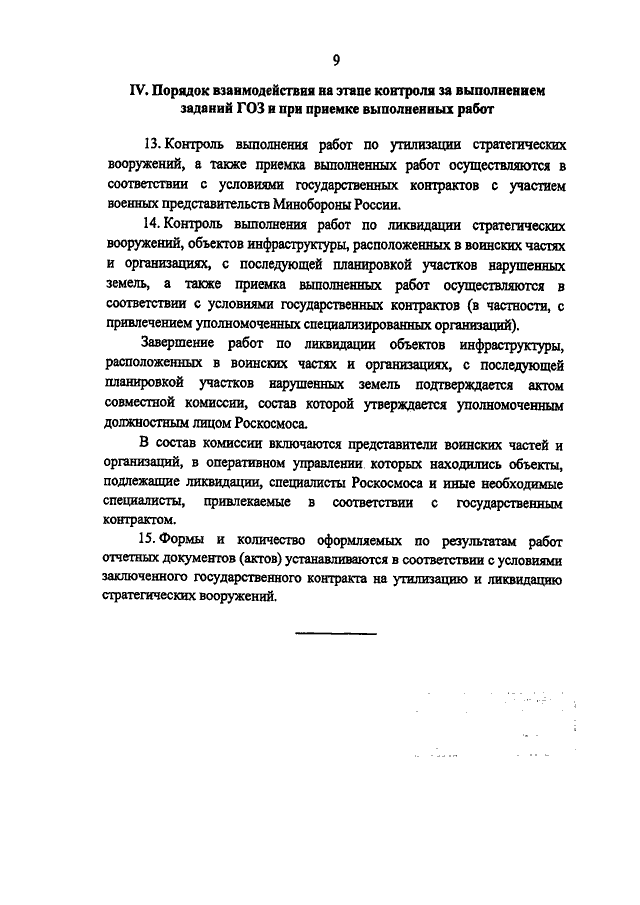 9

IV. Порядок взаимодействия на этапе контроля за выполнением заданий ГОЗ и при приемке выполненных работ

13. Контроль выполнения работ по утилизации стратегических вооружений, а также приемка выполненных работ осуществляются в соответствии с условиями государственных контрактов с участием военных представительств Минобороны России.

14. Контроль выполнения работ по ликвидации стратегических вооружений, объектов инфраструктуры, расположенных в воинских частях и организациях, с последующей планировкой участков нарушенных земель, а также приемка выполненных работ осуществляются в соответствии с условиями государственных контрактов (в частности, с привлечением уполномоченных специализированных организаций).

Завершение работ по ликвидации объектов инфраструктуры, расположенных в воинских частях и организациях, с последующей планировкой участков нарушенных земель подтверждается актом совместной комиссии, состав которой утверждается уполномоченным должностным лицом Роскосмоса.

В состав комиссии включаются представители воинских частей и организаций, в оперативном управлении которых находились объекты, подлежащие ликвидации, специалисты Роскосмоса и иные необходимые специалисты, привлекаемые в соответствии с государственным контрактом.

15. Формы и количество оформляемых по результатам работ отчетных документов (актов) устанавливаются в соответствии с условиями заключенного государственного контракта на утилизацию и ликвидацию стратегических вооружений.